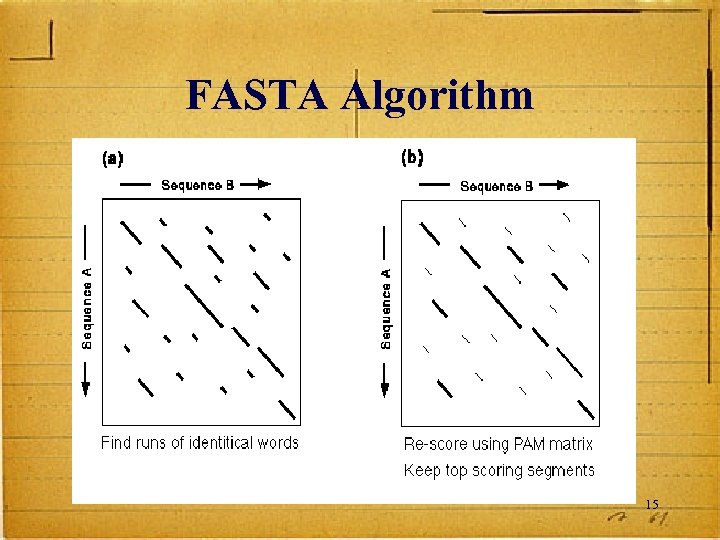 FASTA Algorithm

(a)

Sequence B

Sequence A

Find runs of identitical words

(b)

Sequence B

Sequence A

Re-score using PAM matrix
Keep top scoring segments

15